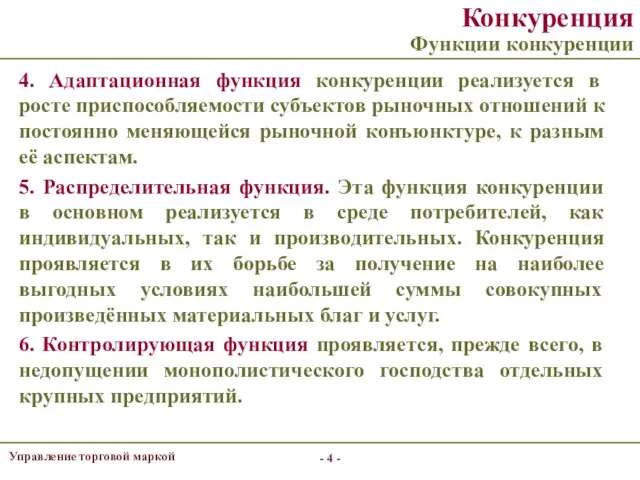 Конкуренция
Функции конкуренции

4. Адаптационная функция конкуренции реализуется в росте приспособляемости субъектов рыночных отношений к постоянно меняющейся рыночной конъюнктуре, к разным её аспектам.

5. Распределительная функция. Эта функция конкуренции в основном реализуется в среде потребителей, как индивидуальных, так и производительных. Конкуренция проявляется в их борьбе за получение на наиболее выгодных условиях наибольшей суммы совокупных произведённых материальных благ и услуг.

6. Контролирующая функция проявляется, прежде всего, в недопущении монополистического господства отдельных крупных предприятий.

Управление торговой маркой
- 4 -